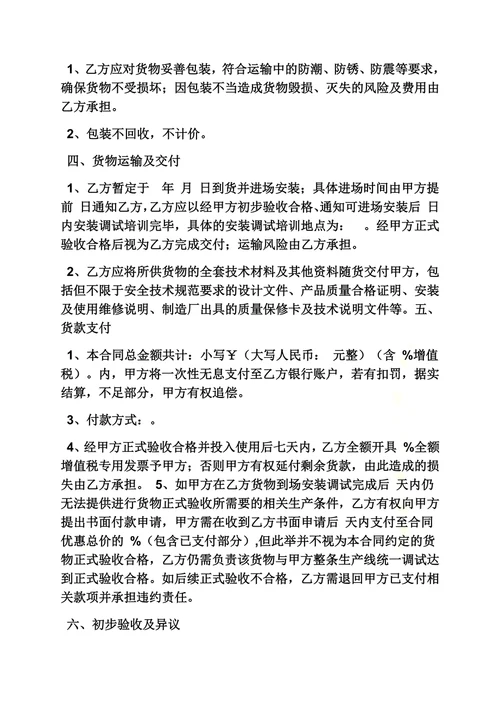 1、乙方应对货物妥善包装，符合运输中的防潮、防锈、防震等要求，确保货物不受损坏；因包装不当造成货物毁损、灭失的风险及费用由乙方承担。

2、包装不回收，不计价。

四、货物运输及交付

1、乙方暂定于　年　月　日到货并进场安装；具体进场时间由甲方提前　日通知乙方，乙方应以经甲方初步验收合格、通知可进场安装后　日内安装调试培训完毕，具体的安装调试培训地点为：　。经甲方正式验收合格后视为乙方完成交付；运输风险由乙方承担。

2、乙方应将所供货物的全套技术材料及其他资料随货交付甲方，包括但不限于安全技术规范要求的设计文件、产品质量合格证明、安装及使用维修说明、制造厂出具的质量保修卡及技术说明文件等。五、货款支付

1、本合同总金额共计：小写￥（大写人民币：　元整）（含 %增值税）。内，甲方将一次性无息支付至乙方银行账户，若有扣罚，据实结算，不足部分，甲方有权追偿。

3、付款方式：。

4、经甲方正式验收合格并投入使用后七天内，乙方全额开具 %全额增值税专用发票予甲方；否则甲方有权延付剩余货款，由此造成的损失由乙方承担。 5、如甲方在乙方货物到场安装调试完成后　天内仍无法提供进行货物正式验收所需要的相关生产条件，乙方有权向甲方提出书面付款申请，甲方需在收到乙方书面申请后　天内支付至合同优惠总价的 %（包含已支付部分）,但此举并不视为本合同约定的货物正式验收合格，乙方仍需负责该货物与甲方整条生产线统一调试达到正式验收合格。如后续正式验收不合格，乙方需退回甲方已支付相关款项并承担违约责任。

六、初步验收及异议